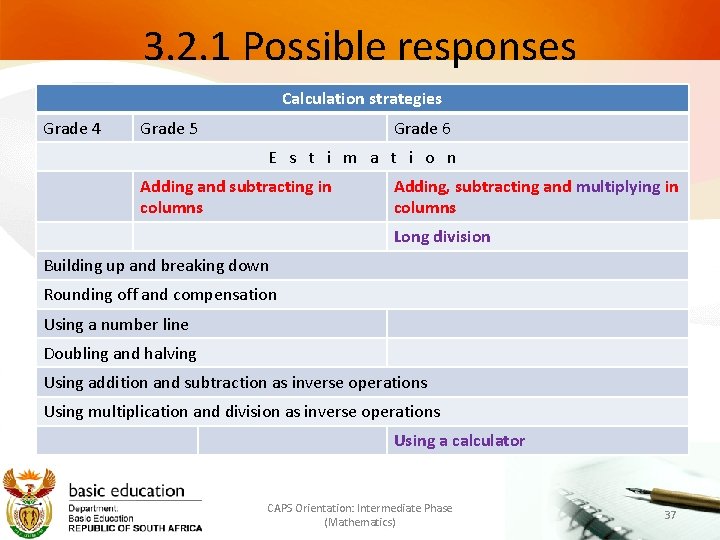 3.2.1 Possible responses

| Calculation strategies | | |
|---|---|---|
| Grade 4 | Grade 5 | Grade 6 |
| E s t i m a t i o n | | |
| | Adding and subtracting in columns | Adding, subtracting and multiplying in columns |
| | | Long division |
| Building up and breaking down | | |
| Rounding off and compensation | | |
| Using a number line | | |
| Doubling and halving | | |
| Using addition and subtraction as inverse operations | | |
| Using multiplication and division as inverse operations | | |
| | | Using a calculator |

basic education
Department:
Basic Education
REPUBLIC OF SOUTH AFRICA

CAPS Orientation: Intermediate Phase (Mathematics)

37